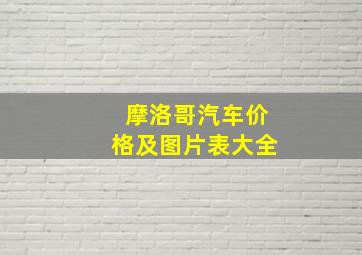 摩洛哥汽车价格及图片表大全